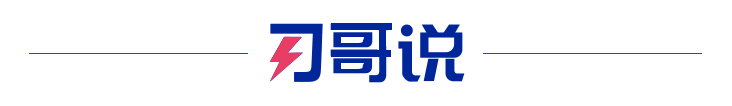 刁哥说